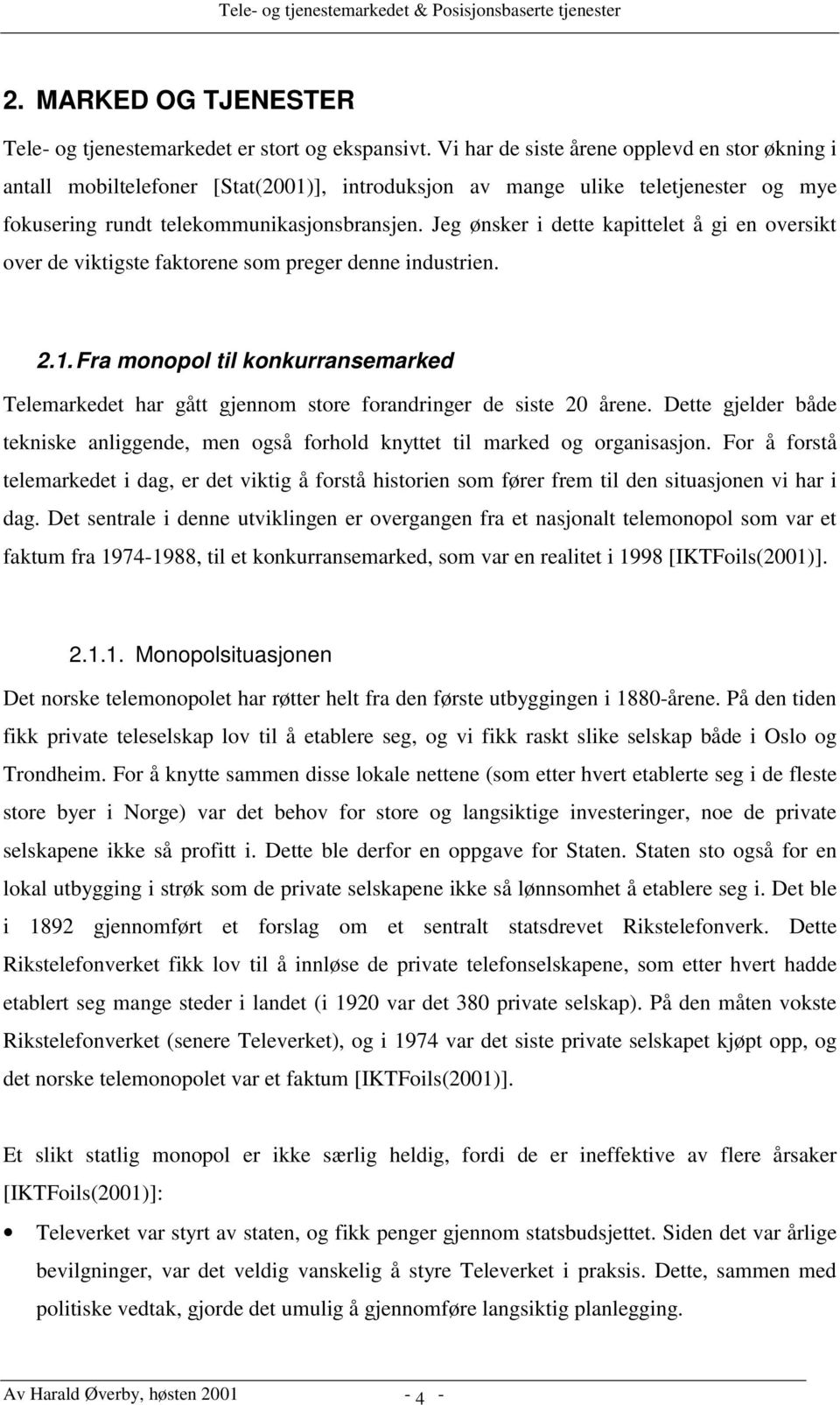 Tele- og tjenestemarkedet & Posisjonsbaserte tjenester

2. MARKED OG TJENESTER

Tele- og tjenestemarkedet er stort og ekspansivt. Vi har de siste årene opplevd en stor økning i antall mobiltelefoner [Stat(2001)], introduksjon av mange ulike teletjenester og mye fokusering rundt telekommunikasjonsbransjen. Jeg ønsker i dette kapittelet å gi en oversikt over de viktigste faktorene som preger denne industrien.

2.1. Fra monopol til konkurransemarked

Telemarkedet har gått gjennom store forandringer de siste 20 årene. Dette gjelder både tekniske anliggende, men også forhold knyttet til marked og organisasjon. For å forstå telemarkedet i dag, er det viktig å forstå historien som fører frem til den situasjonen vi har i dag. Det sentrale i denne utviklingen er overgangen fra et nasjonalt telemonopol som var et faktum fra 1974-1988, til et konkurransemarked, som var en realitet i 1998 [IKTFoils(2001)].

2.1.1. Monopolsituasjonen

Det norske telemonopolet har røtter helt fra den første utbyggingen i 1880-årene. På den tiden fikk private teleselskap lov til å etablere seg, og vi fikk raskt slike selskap både i Oslo og Trondheim. For å knytte sammen disse lokale nettene (som etter hvert etablerte seg i de fleste store byer i Norge) var det behov for store og langsiktige investeringer, noe de private selskapene ikke så profitt i. Dette ble derfor en oppgave for Staten. Staten sto også for en lokal utbygging i strøk som de private selskapene ikke så lønnsomhet å etablere seg i. Det ble i 1892 gjennomført et forslag om et sentralt statsdrevet Rikstelefonverk. Dette Rikstelefonverket fikk lov til å innløse de private telefonselskapene, som etter hvert hadde etablert seg mange steder i landet (i 1920 var det 380 private selskap). På den måten vokste Rikstelefonverket (senere Televerket), og i 1974 var det siste private selskapet kjøpt opp, og det norske telemonopolet var et faktum [IKTFoils(2001)].

Et slikt statlig monopol er ikke særlig heldig, fordi de er ineffektive av flere årsaker [IKTFoils(2001)]:

• Televerket var styrt av staten, og fikk penger gjennom statsbudsjettet. Siden det var årlige bevilgninger, var det veldig vanskelig å styre Televerket i praksis. Dette, sammen med politiske vedtak, gjorde det umulig å gjennomføre langsiktig planlegging.

Av Harald Øverby, høsten 2001 - 4 -